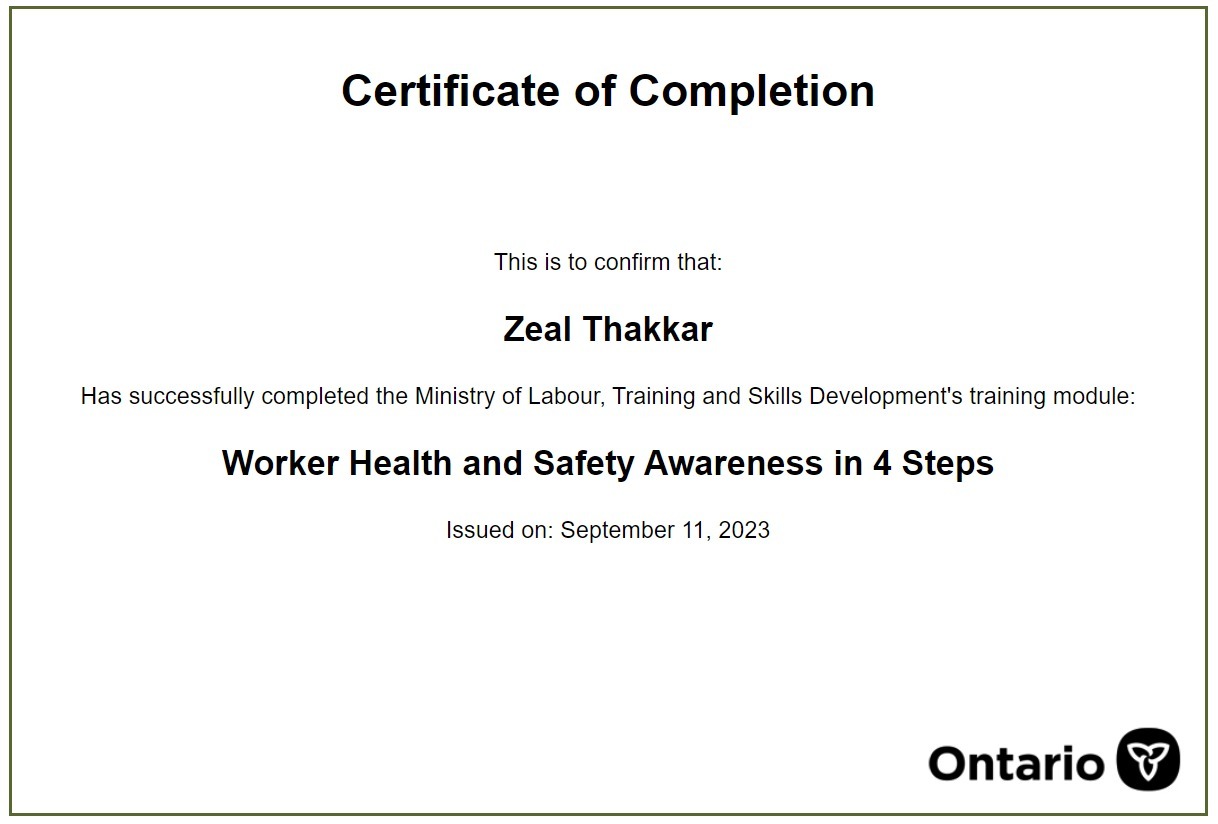 Certificate of Completion

This is to confirm that:

Zeal Thakkar

Has successfully completed the Ministry of Labour, Training and Skills Development's training module:

Worker Health and Safety Awareness in 4 Steps

Issued on: September 11, 2023

Ontario